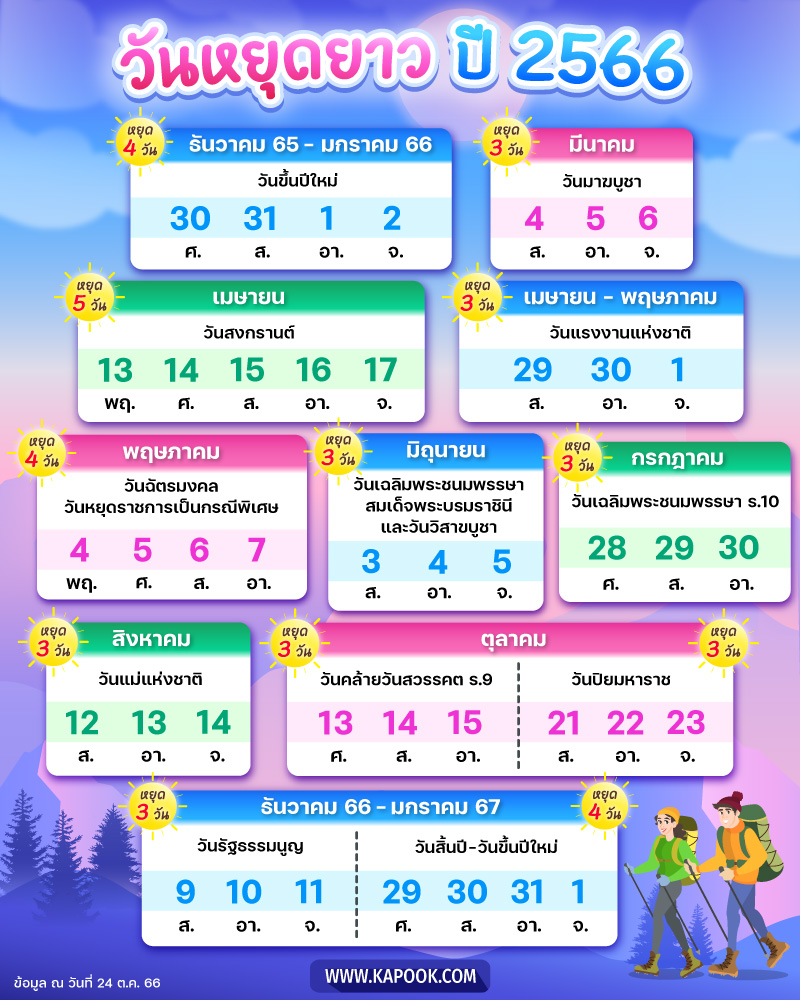 วันหยุดยาว ปี 2566

หยุด 4 วัน
ธันวาคม 65 - มกราคม 66
วันขึ้นปีใหม่

| 30 | 31 | 1 | 2 |
|---|---|---|---|
| ศ. | ส. | อา. | จ. |

หยุด 3 วัน
มีนาคม
วันมาฆบูชา

| 4 | 5 | 6 |
|---|---|---|
| ส. | อา. | จ. |

หยุด 5 วัน
เมษายน
วันสงกรานต์

| 13 | 14 | 15 | 16 | 17 |
|---|---|---|---|---|
| พฤ. | ศ. | ส. | อา. | จ. |

หยุด 3 วัน
เมษายน - พฤษภาคม
วันแรงงานแห่งชาติ

| 29 | 30 | 1 |
|---|---|---|
| ส. | อา. | จ. |

หยุด 4 วัน
พฤษภาคม
วันฉัตรมงคล
วันหยุดราชการเป็นกรณีพิเศษ

| 4 | 5 | 6 | 7 |
|---|---|---|---|
| พฤ. | ศ. | ส. | อา. |

หยุด 3 วัน
มิถุนายน
วันเฉลิมพระชนมพรรษา สมเด็จพระบรมราชินี และวันวิสาขบูชา

| 3 | 4 | 5 |
|---|---|---|
| ส. | อา. | จ. |

หยุด 3 วัน
กรกฎาคม
วันเฉลิมพระชนมพรรษา ร.10

| 28 | 29 | 30 |
|---|---|---|
| ศ. | ส. | อา. |

หยุด 3 วัน
สิงหาคม
วันแม่แห่งชาติ

| 12 | 13 | 14 |
|---|---|---|
| ส. | อา. | จ. |

หยุด 3 วัน
ตุลาคม
หยุด 3 วัน
วันคล้ายวันสวรรคต ร.9

| 13 | 14 | 15 |
|---|---|---|
| ศ. | ส. | อา. |

วันปิยมหาราช

| 21 | 22 | 23 |
|---|---|---|
| ส. | อา. | จ. |

หยุด 3 วัน
ธันวาคม 66 - มกราคม 67
หยุด 4 วัน
วันรัฐธรรมนูญ

| 9 | 10 | 11 |
|---|---|---|
| ส. | อา. | จ. |

วันสิ้นปี-วันขึ้นปีใหม่

| 29 | 30 | 31 | 1 |
|---|---|---|---|
| ศ. | ส. | อา. | จ. |

ข้อมูล ณ วันที่ 24 ต.ค. 66
WWW.KAPOOK.COM